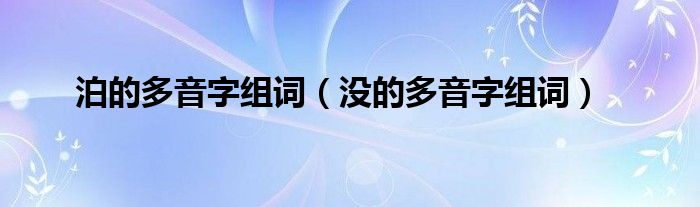 泊的多音字组词（没的多音字组词）